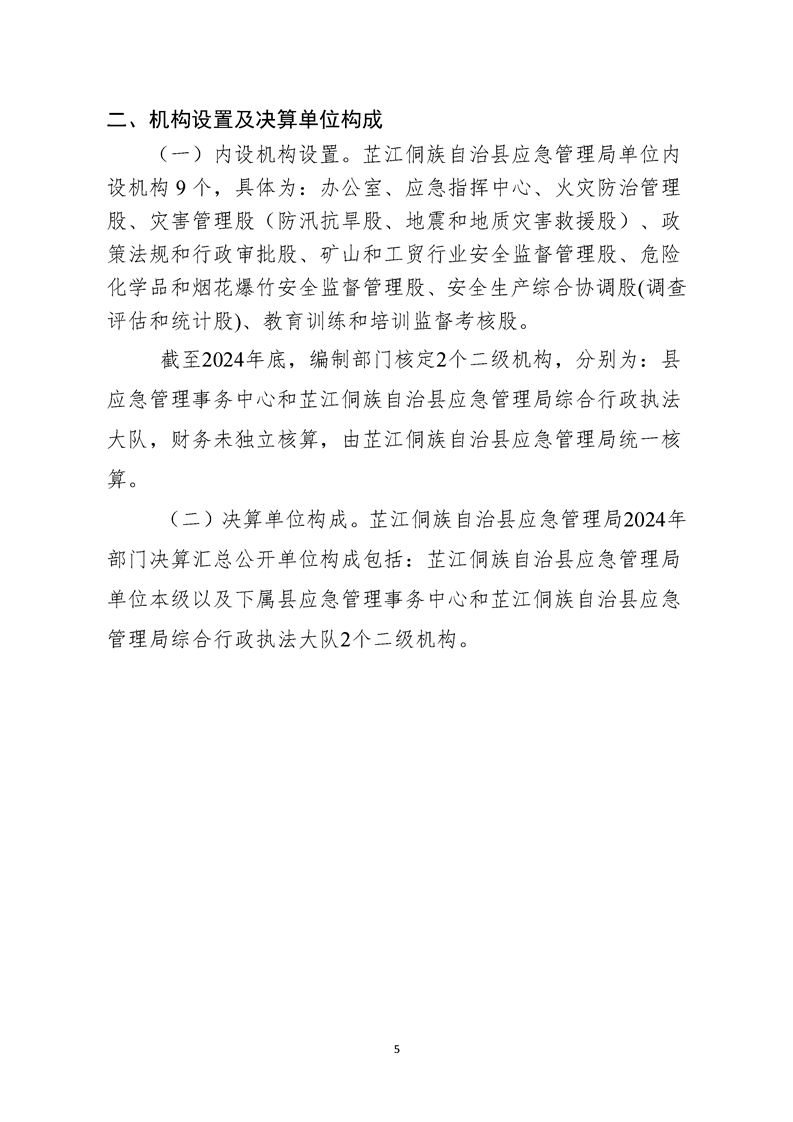 二、机构设置及决算单位构成

（一）内设机构设置。芷江侗族自治县应急管理局单位内设机构 9 个，具体为：办公室、应急指挥中心、火灾防治管理股、灾害管理股（防汛抗旱股、地震和地质灾害救援股）、政策法规和行政审批股、矿山和工贸行业安全监督管理股、危险化学品和烟花爆竹安全监督管理股、安全生产综合协调股(调查评估和统计股)、教育训练和培训监督考核股。

截至2024年底，编制部门核定2个二级机构，分别为：县应急管理事务中心和芷江侗族自治县应急管理局综合行政执法大队，财务未独立核算，由芷江侗族自治县应急管理局统一核算。

（二）决算单位构成。芷江侗族自治县应急管理局2024年部门决算汇总公开单位构成包括：芷江侗族自治县应急管理局单位本级以及下属县应急管理事务中心和芷江侗族自治县应急管理局综合行政执法大队2个二级机构。

5